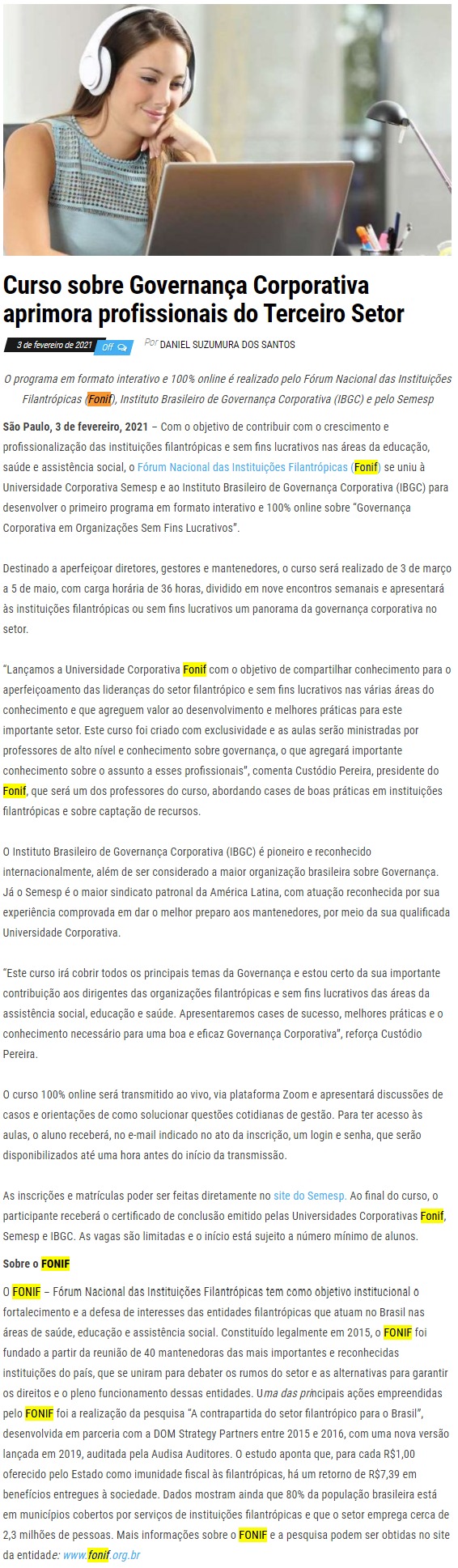 Curso sobre Governança Corporativa aprimora profissionais do Terceiro Setor

3 de fevereiro de 2021 Off

Por DANIEL SUZUMURA DOS SANTOS

O programa em formato interativo e 100% online é realizado pelo Fórum Nacional das Instituições Filantrópicas (Fonif), Instituto Brasileiro de Governança Corporativa (IBGC) e pelo Semesp

São Paulo, 3 de fevereiro, 2021 – Com o objetivo de contribuir com o crescimento e profissionalização das instituições filantrópicas e sem fins lucrativos nas áreas da educação, saúde e assistência social, o Fórum Nacional das Instituições Filantrópicas (Fonif) se uniu à Universidade Corporativa Semesp e ao Instituto Brasileiro de Governança Corporativa (IBGC) para desenvolver o primeiro programa em formato interativo e 100% online sobre "Governança Corporativa em Organizações Sem Fins Lucrativos".

Destinado a aperfeiçoar diretores, gestores e mantenedores, o curso será realizado de 3 de março a 5 de maio, com carga horária de 36 horas, dividido em nove encontros semanais e apresentará às instituições filantrópicas ou sem fins lucrativos um panorama da governança corporativa no setor.

"Lançamos a Universidade Corporativa Fonif com o objetivo de compartilhar conhecimento para o aperfeiçoamento das lideranças do setor filantrópico e sem fins lucrativos nas várias áreas do conhecimento e que agreguem valor ao desenvolvimento e melhores práticas para este importante setor. Este curso foi criado com exclusividade e as aulas serão ministradas por professores de alto nível e conhecimento sobre governança, o que agregará importante conhecimento sobre o assunto a esses profissionais", comenta Custódio Pereira, presidente do Fonif, que será um dos professores do curso, abordando cases de boas práticas em instituições filantrópicas e sobre captação de recursos.

O Instituto Brasileiro de Governança Corporativa (IBGC) é pioneiro e reconhecido internacionalmente, além de ser considerado a maior organização brasileira sobre Governança. Já o Semesp é o maior sindicato patronal da América Latina, com atuação reconhecida por sua experiência comprovada em dar o melhor preparo aos mantenedores, por meio da sua qualificada Universidade Corporativa.

"Este curso irá cobrir todos os principais temas da Governança e estou certo da sua importante contribuição aos dirigentes das organizações filantrópicas e sem fins lucrativos das áreas da assistência social, educação e saúde. Apresentaremos cases de sucesso, melhores práticas e o conhecimento necessário para uma boa e eficaz Governança Corporativa", reforça Custódio Pereira.

O curso 100% online será transmitido ao vivo, via plataforma Zoom e apresentará discussões de casos e orientações de como solucionar questões cotidianas de gestão. Para ter acesso às aulas, o aluno receberá, no e-mail indicado no ato da inscrição, um login e senha, que serão disponibilizados até uma hora antes do início da transmissão.

As inscrições e matrículas poder ser feitas diretamente no site do Semesp. Ao final do curso, o participante receberá o certificado de conclusão emitido pelas Universidades Corporativas Fonif, Semesp e IBGC. As vagas são limitadas e o início está sujeito a número mínimo de alunos.

Sobre o FONIF

O FONIF – Fórum Nacional das Instituições Filantrópicas tem como objetivo institucional o fortalecimento e a defesa de interesses das entidades filantrópicas que atuam no Brasil nas áreas de saúde, educação e assistência social. Constituído legalmente em 2015, o FONIF foi fundado a partir da reunião de 40 mantenedoras das mais importantes e reconhecidas instituições do país, que se uniram para debater os rumos do setor e as alternativas para garantir os direitos e o pleno funcionamento dessas entidades. Uma das principais ações empreendidas pelo FONIF foi a realização da pesquisa "A contrapartida do setor filantrópico para o Brasil", desenvolvida em parceria com a DOM Strategy Partners entre 2015 e 2016, com uma nova versão lançada em 2019, auditada pela Audisa Auditores. O estudo aponta que, para cada R$1,00 oferecido pelo Estado como imunidade fiscal às filantrópicas, há um retorno de R$7,39 em benefícios entregues à sociedade. Dados mostram ainda que 80% da população brasileira está em municípios cobertos por serviços de instituições filantrópicas e que o setor emprega cerca de 2,3 milhões de pessoas. Mais informações sobre o FONIF e a pesquisa podem ser obtidas no site da entidade: www.fonif.org.br